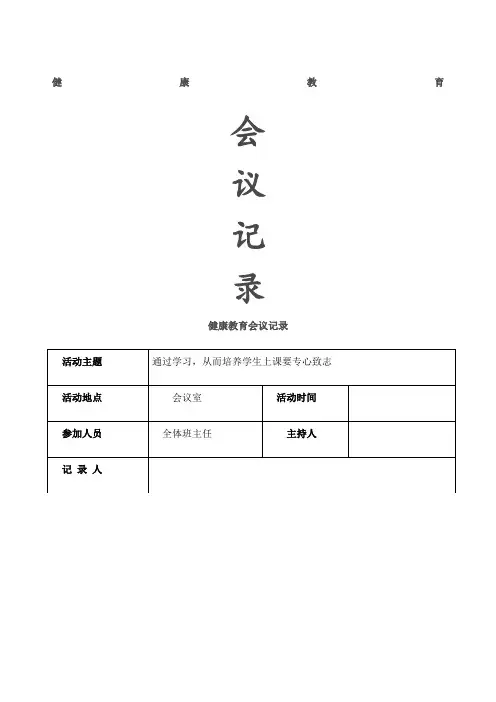 健　康　教　育

会

议

记

录

健康教育会议记录

| 活动主题 | 通过学习，从而培养学生上课要专心致志 | | |
|---|---|---|---|
| 活动地点 | 会议室 | 活动时间 | |
| 参加人员 | 全体班主任 | 主持人 | |
| 记 录 人 | | | |